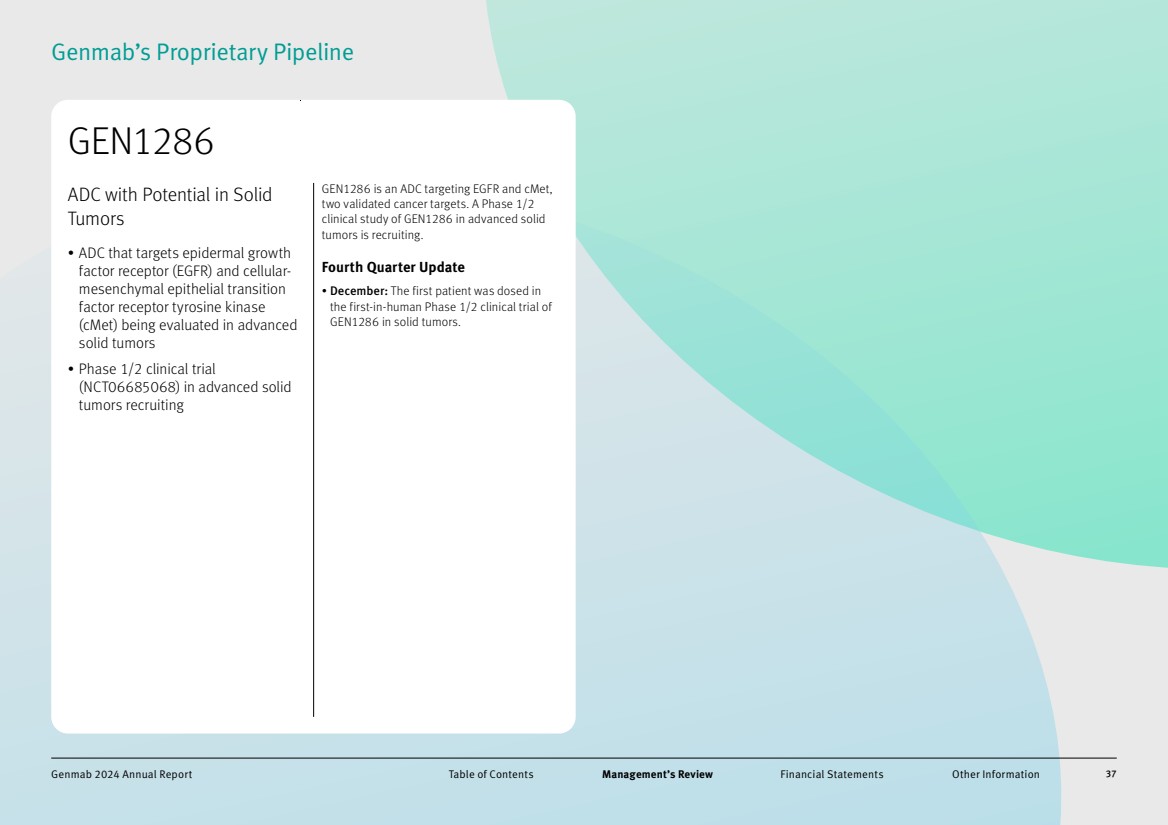 Genmab's Proprietary Pipeline

GEN1286

ADC with Potential in Solid Tumors

• ADC that targets epidermal growth factor receptor (EGFR) and cellular-mesenchymal epithelial transition factor receptor tyrosine kinase (cMet) being evaluated in advanced solid tumors

• Phase 1/2 clinical trial (NCT06685068) in advanced solid tumors recruiting

GEN1286 is an ADC targeting EGFR and cMet, two validated cancer targets. A Phase 1/2 clinical study of GEN1286 in advanced solid tumors is recruiting.

Fourth Quarter Update

• December: The first patient was dosed in the first-in-human Phase 1/2 clinical trial of GEN1286 in solid tumors.

Genmab 2024 Annual Report Table of Contents Management's Review Financial Statements Other Information 37